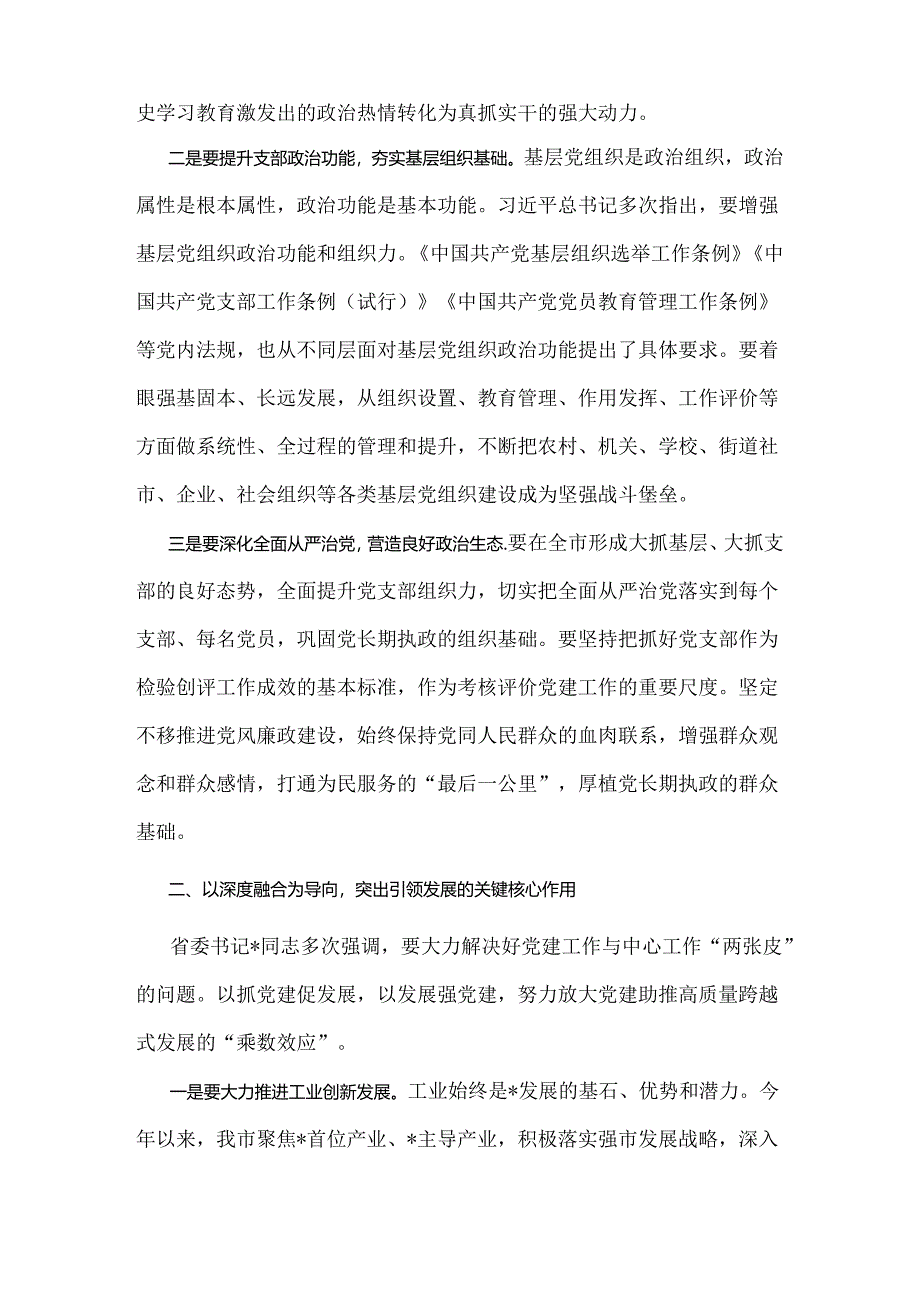 史学习教育激发出的政治热情转化为真抓实干的强大动力。

二是要提升支部政治功能，夯实基层组织基础。基层党组织是政治组织，政治属性是根本属性，政治功能是基本功能。习近平总书记多次指出，要增强基层党组织政治功能和组织力。《中国共产党基层组织选举工作条例》《中国共产党支部工作条例（试行）》《中国共产党党员教育管理工作条例》等党内法规，也从不同层面对基层党组织政治功能提出了具体要求。要着眼强基固本、长远发展，从组织设置、教育管理、作用发挥、工作评价等方面做系统性、全过程的管理和提升，不断把农村、机关、学校、街道社市、企业、社会组织等各类基层党组织建设成为坚强战斗堡垒。

三是要深化全面从严治党，营造良好政治生态.要在全市形成大抓基层、大抓支部的良好态势，全面提升党支部组织力，切实把全面从严治党落实到每个支部、每名党员，巩固党长期执政的组织基础。要坚持把抓好党支部作为检验创评工作成效的基本标准，作为考核评价党建工作的重要尺度。坚定不移推进党风廉政建设，始终保持党同人民群众的血肉联系，增强群众观念和群众感情，打通为民服务的“最后一公里”，厚植党长期执政的群众基础。

二、以深度融合为导向，突出引领发展的关键核心作用

省委书记*同志多次强调，要大力解决好党建工作与中心工作“两张皮”的问题。以抓党建促发展，以发展强党建，努力放大党建助推高质量跨越式发展的“乘数效应”。

一是要大力推进工业创新发展。工业始终是*发展的基石、优势和潜力。今年以来，我市聚焦*首位产业、*主导产业，积极落实强市发展战略，深入